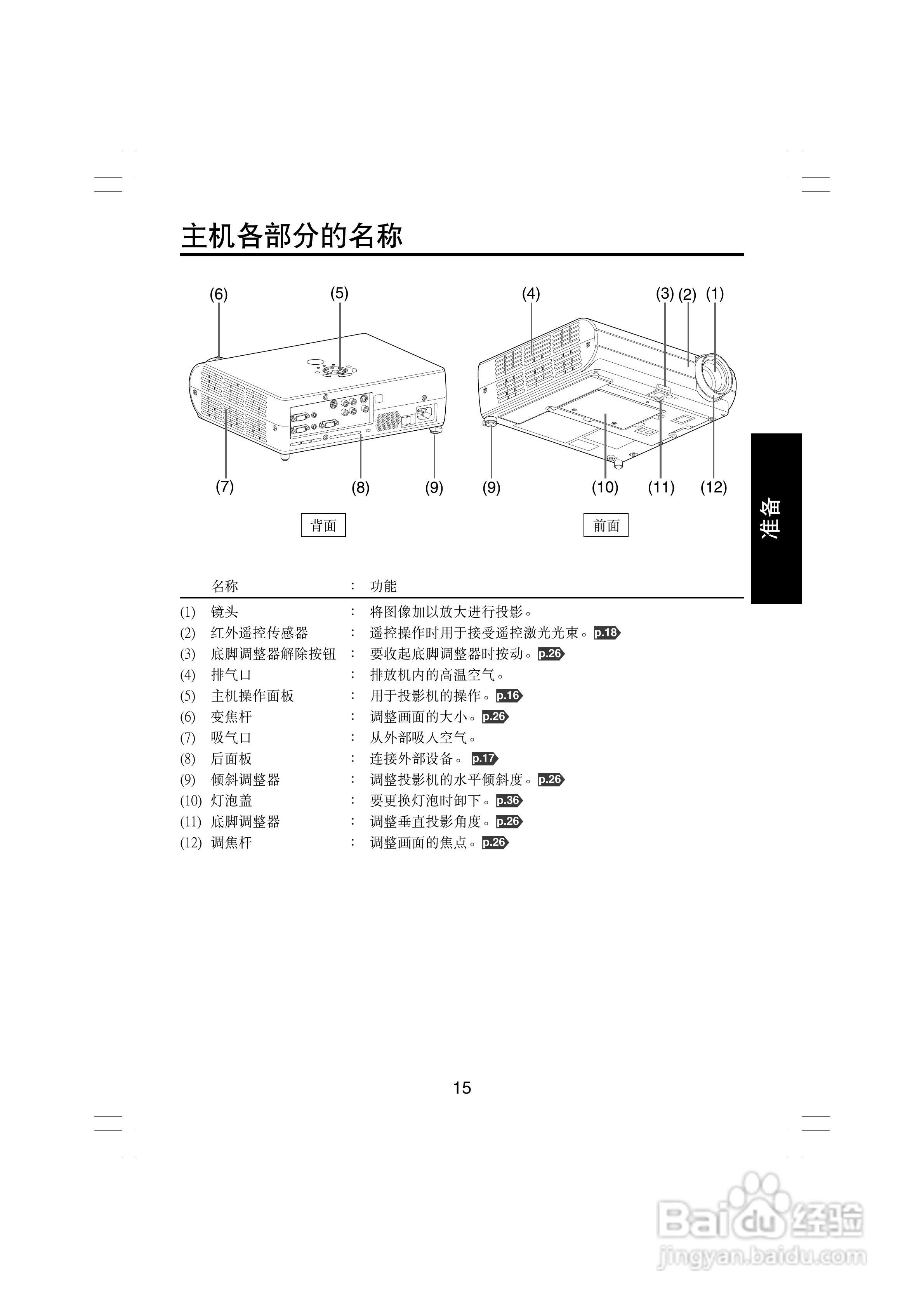 主机各部分的名称

(6) (5) (4) (3) (2) (1)

(7) (8) (9) (9) (10) (11) (12)

背面 前面

准备

|  | 名称 | : | 功能 |
|---|---|---|---|
| (1) | 镜头 | : | 将图像加以放大进行投影。 |
| (2) | 红外遥控传感器 | : | 遥控操作时用于接受遥控激光光束。p.18 |
| (3) | 底脚调整器解除按钮 | : | 要收起底脚调整器时按动。p.26 |
| (4) | 排气口 | : | 排放机内的高温空气。 |
| (5) | 主机操作面板 | : | 用于投影机的操作。p.16 |
| (6) | 变焦杆 | : | 调整画面的大小。p.26 |
| (7) | 吸气口 | : | 从外部吸入空气。 |
| (8) | 后面板 | : | 连接外部设备。 p.17 |
| (9) | 倾斜调整器 | : | 调整投影机的水平倾斜度。p.26 |
| (10) | 灯泡盖 | : | 要更换灯泡时卸下。p.36 |
| (11) | 底脚调整器 | : | 调整垂直投影角度。p.26 |
| (12) | 调焦杆 | : | 调整画面的焦点。p.26 |

15

Baidu 经验
jingyan.baidu.com